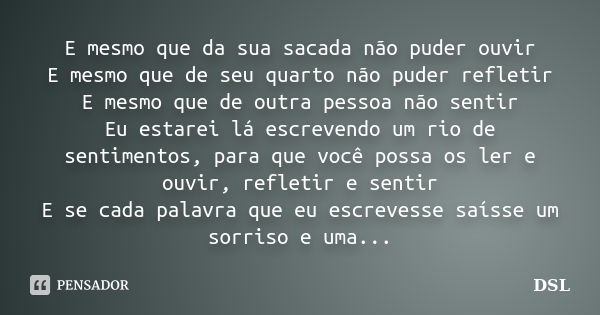 E mesmo que da sua sacada não puder ouvir
E mesmo que de seu quarto não puder refletir
E mesmo que de outra pessoa não sentir
Eu estarei lá escrevendo um rio de sentimentos, para que você possa os ler e ouvir, refletir e sentir
E se cada palavra que eu escrevesse saísse um sorriso e uma...

PENSADOR

DSL